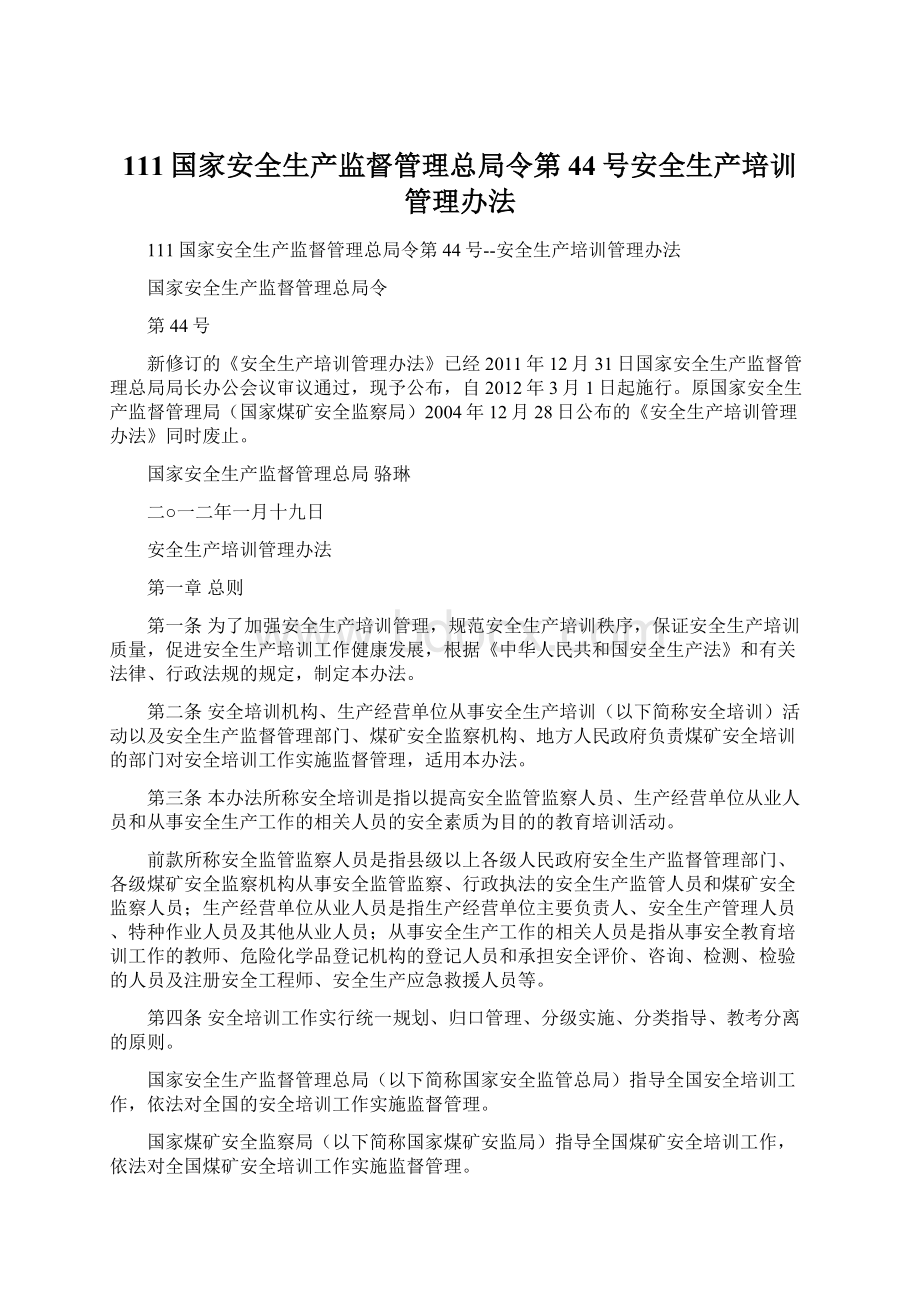 111 国家安全生产监督管理总局令第 44 号安全生产培训管理办法

111 国家安全生产监督管理总局令第 44 号--安全生产培训管理办法

国家安全生产监督管理总局令

第 44 号

新修订的《安全生产培训管理办法》已经 2011 年 12 月 31 日国家安全生产监督管理总局局长办公会议审议通过，现予公布，自 2012 年 3 月 1 日起施行。原国家安全生产监督管理局（国家煤矿安全监察局）2004 年 12 月 28 日公布的《安全生产培训管理办法》同时废止。

国家安全生产监督管理总局 骆琳

二○一二年一月十九日

安全生产培训管理办法

第一章 总则

第一条 为了加强安全生产培训管理，规范安全生产培训秩序，保证安全生产培训质量，促进安全生产培训工作健康发展，根据《中华人民共和国安全生产法》和有关法律、行政法规的规定，制定本办法。

第二条 安全培训机构、生产经营单位从事安全生产培训（以下简称安全培训）活动以及安全生产监督管理部门、煤矿安全监察机构、地方人民政府负责煤矿安全培训的部门对安全培训工作实施监督管理，适用本办法。

第三条 本办法所称安全培训是指以提高安全监管监察人员、生产经营单位从业人员和从事安全生产工作的相关人员的安全素质为目的的教育培训活动。

前款所称安全监管监察人员是指县级以上各级人民政府安全生产监督管理部门、各级煤矿安全监察机构从事安全监管监察、行政执法的安全生产监管人员和煤矿安全监察人员；生产经营单位从业人员是指生产经营单位主要负责人、安全生产管理人员、特种作业人员及其他从业人员；从事安全生产工作的相关人员是指从事安全教育培训工作的教师、危险化学品登记机构的登记人员和承担安全评价、咨询、检测、检验的人员及注册安全工程师、安全生产应急救援人员等。

第四条 安全培训工作实行统一规划、归口管理、分级实施、分类指导、教考分离的原则。

国家安全生产监督管理总局（以下简称国家安全监管总局）指导全国安全培训工作，依法对全国的安全培训工作实施监督管理。

国家煤矿安全监察局（以下简称国家煤矿安监局）指导全国煤矿安全培训工作，依法对全国煤矿安全培训工作实施监督管理。